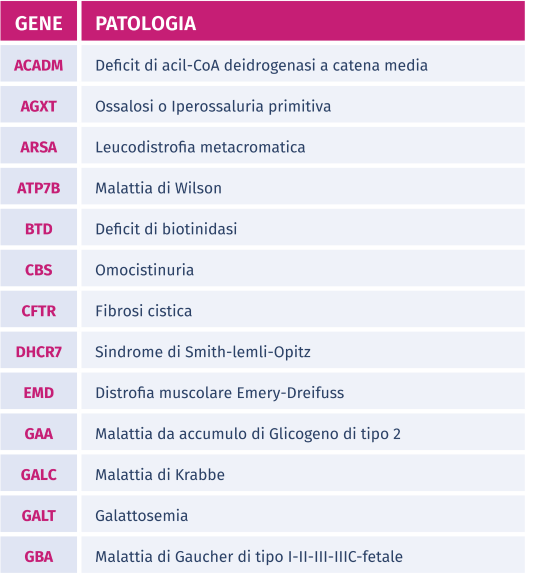 | GENE | PATOLOGIA |
|---|---|
| ACADM | Deficit di acil-CoA deidrogenasi a catena media |
| AGXT | Ossalosi o Iperossaluria primitiva |
| ARSA | Leucodistrofia metacromatica |
| ATP7B | Malattia di Wilson |
| BTD | Deficit di biotinidasi |
| CBS | Omocistinuria |
| CFTR | Fibrosi cistica |
| DHCR7 | Sindrome di Smith-lemli-Opitz |
| EMD | Distrofia muscolare Emery-Dreifuss |
| GAA | Malattia da accumulo di Glicogeno di tipo 2 |
| GALC | Malattia di Krabbe |
| GALT | Galattosemia |
| GBA | Malattia di Gaucher di tipo I-II-III-IIIC-fetale |